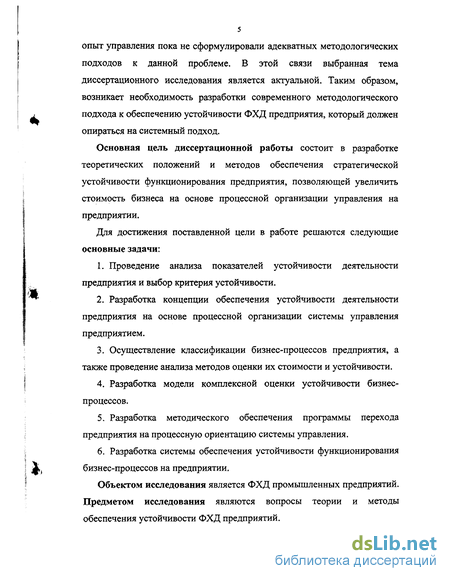 5

опыт управления пока не сформулировали адекватных методологических подходов к данной проблеме. В этой связи выбранная тема диссертационного исследования является актуальной. Таким образом, возникает необходимость разработки современного методологического подхода к обеспечению устойчивости ФХД предприятия, который должен опираться на системный подход.

Основная цель диссертационной работы состоит в разработке теоретических положений и методов обеспечения стратегической устойчивости функционирования предприятия, позволяющей увеличить стоимость бизнеса на основе процессной организации управления на предприятии.

Для достижения поставленной цели в работе решаются следующие основные задачи:

1. Проведение анализа показателей устойчивости деятельности предприятия и выбор критерия устойчивости.

2. Разработка концепции обеспечения устойчивости деятельности предприятия на основе процессной организации системы управления предприятием.

3. Осуществление классификации бизнес-процессов предприятия, а также проведение анализа методов оценки их стоимости и устойчивости.

4. Разработка модели комплексной оценки устойчивости бизнес-процессов.

5. Разработка методического обеспечения программы перехода предприятия на процессную ориентацию системы управления.

6. Разработка системы обеспечения устойчивости функционирования бизнес-процессов на предприятии.

Объектом исследования является ФХД промышленных предприятий. Предметом исследования являются вопросы теории и методы обеспечения устойчивости ФХД предприятий.

dsLib.net
библиотека диссертаций